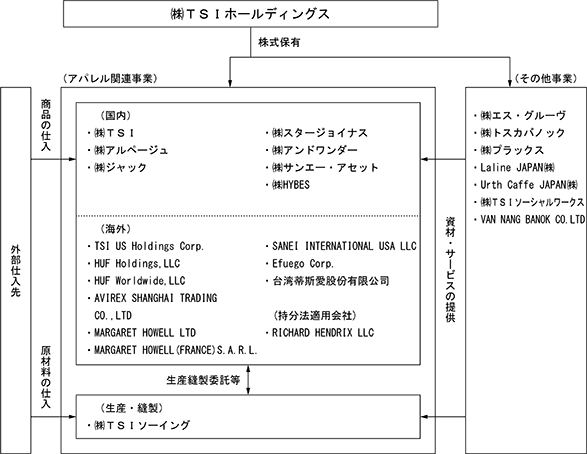 ㈱ＴＳＩホールディングス

株式保有

（アパレル関連事業）

（その他事業）

外部仕入先

商品の仕入

原材料の仕入

（国内）
・㈱ＴＳＩ
・㈱アルページュ
・㈱ジャック
・㈱スタージョイナス
・㈱アンドワンダー
・㈱サンエー・アセット
・㈱HYBES

（海外）
・TSI US Holdings Corp.
・HUF Holdings,LLC
・HUF Worldwide,LLC
・AVIREX SHANGHAI TRADING CO.,LTD
・MARGARET HOWELL LTD
・MARGARET HOWELL(FRANCE)S.A.R.L.
・SANEI INTERNATIONAL USA LLC
・Efuego Corp.
・台湾蒂斯愛股份有限公司

（持分法適用会社）
・RICHARD HENDRIX LLC

生産縫製委託等

（生産・縫製）
・㈱ＴＳＩソーイング

資材・サービスの提供

・㈱エス・グルーヴ
・㈱トスカバノック
・㈱プラックス
・Laline JAPAN㈱
・Urth Caffe JAPAN㈱
・㈱ＴＳＩソーシャルワークス
・VAN NANG BANOK CO.LTD